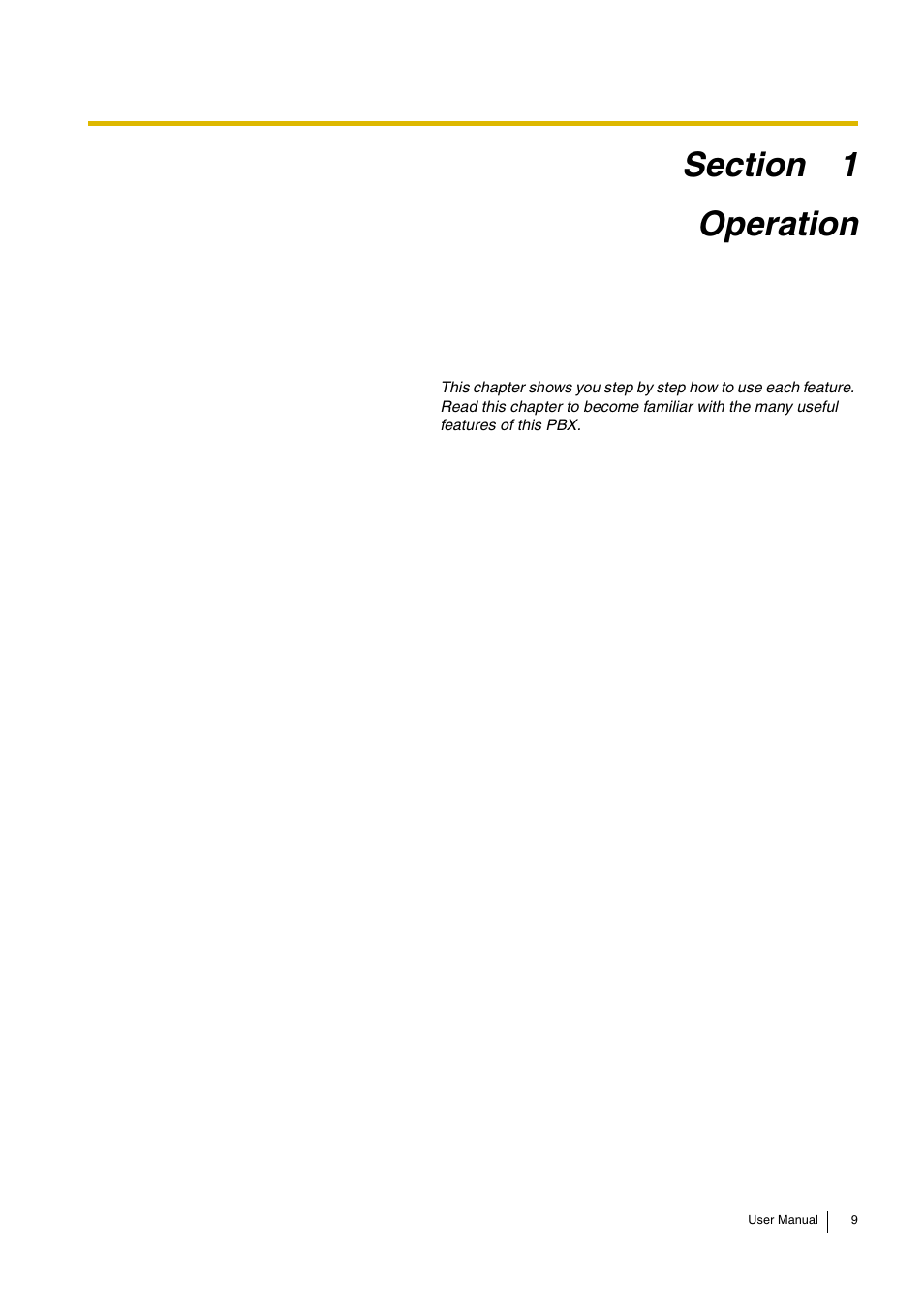 Section 1

Operation

This chapter shows you step by step how to use each feature. Read this chapter to become familiar with the many useful features of this PBX.

User Manual 9